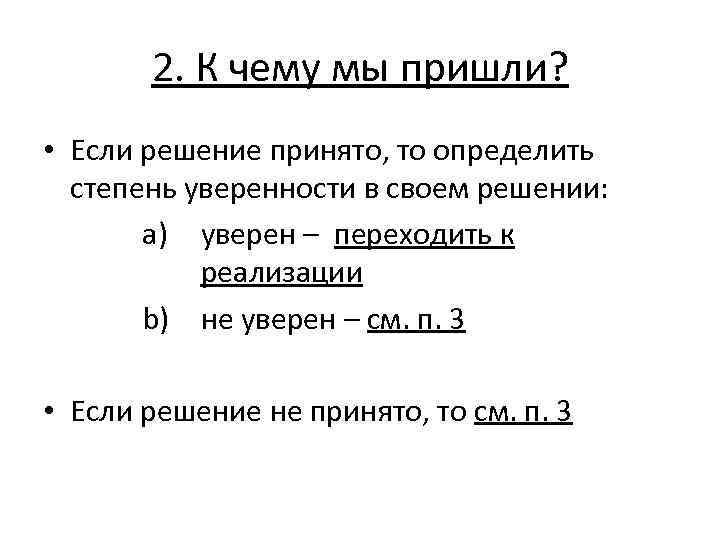 2. К чему мы пришли?

• Если решение принято, то определить степень уверенности в своем решении:

a) уверен – переходить к реализации

b) не уверен – см. п. 3

• Если решение не принято, то см. п. 3